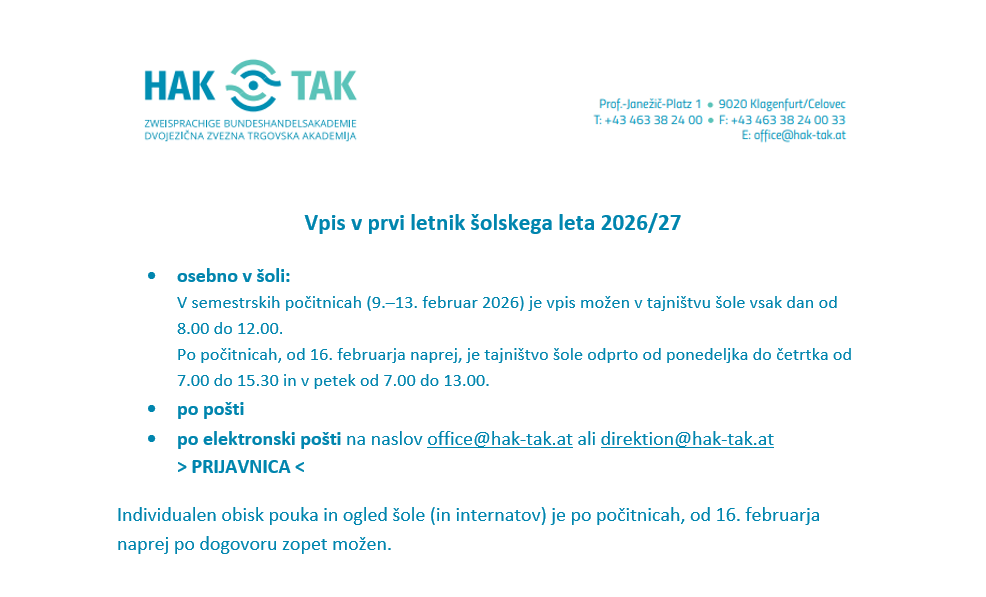 HAK TAK
ZWEISPRACHIGE BUNDESHANDELSAKADEMIE
DVOJEZIČNA ZVEZNA TRGOVSKA AKADEMIJA

Prof.-Janežič-Platz 1 • 9020 Klagenfurt/Celovec
T: +43 463 38 24 00 • F: +43 463 38 24 00 33
E: office@hak-tak.at

Vpis v prvi letnik šolskega leta 2026/27

• osebno v šoli:
V semestrskih počitnicah (9.–13. februar 2026) je vpis možen v tajništvu šole vsak dan od 8.00 do 12.00.
Po počitnicah, od 16. februarja naprej, je tajništvo šole odprto od ponedeljka do četrtka od 7.00 do 15.30 in v petek od 7.00 do 13.00.
• po pošti
• po elektronski pošti na naslov office@hak-tak.at ali direktion@hak-tak.at
> PRIJAVNICA <

Individualen obisk pouka in ogled šole (in internatov) je po počitnicah, od 16. februarja naprej po dogovoru zopet možen.